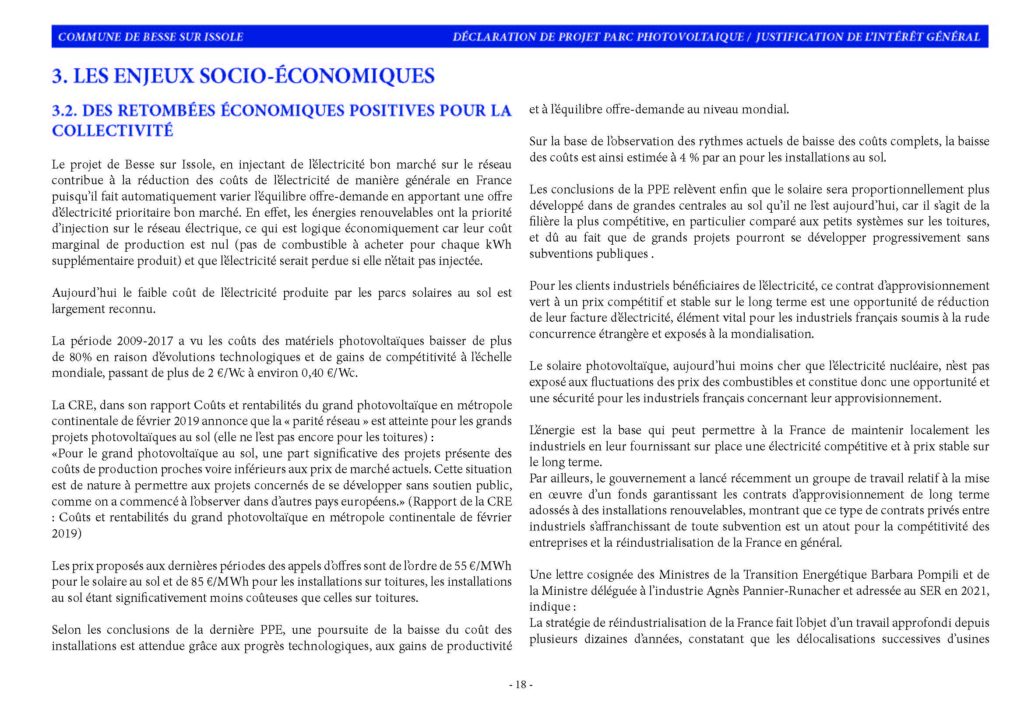 COMMUNE DE BESSE SUR ISSOLE

DÉCLARATION DE PROJET PARC PHOTOVOLTAIQUE / JUSTIFICATION DE L'INTÉRÊT GÉNÉRAL

3. LES ENJEUX SOCIO-ÉCONOMIQUES

3.2. DES RETOMBÉES ÉCONOMIQUES POSITIVES POUR LA COLLECTIVITÉ

Le projet de Besse sur Issole, en injectant de l'électricité bon marché sur le réseau contribue à la réduction des coûts de l'électricité de manière générale en France puisqu'il fait automatiquement varier l'équilibre offre-demande en apportant une offre d'électricité prioritaire bon marché. En effet, les énergies renouvelables ont la priorité d'injection sur le réseau électrique, ce qui est logique économiquement car leur coût marginal de production est nul (pas de combustible à acheter pour chaque kWh supplémentaire produit) et que l'électricité serait perdue si elle n'était pas injectée.

Aujourd'hui le faible coût de l'électricité produite par les parcs solaires au sol est largement reconnu.

La période 2009-2017 a vu les coûts des matériels photovoltaïques baisser de plus de 80% en raison d'évolutions technologiques et de gains de compétitivité à l'échelle mondiale, passant de plus de 2 €/Wc à environ 0,40 €/Wc.

La CRE, dans son rapport Coûts et rentabilités du grand photovoltaïque en métropole continentale de février 2019 annonce que la « parité réseau » est atteinte pour les grands projets photovoltaïques au sol (elle ne l'est pas encore pour les toitures) :
«Pour le grand photovoltaïque au sol, une part significative des projets présente des coûts de production proches voire inférieurs aux prix de marché actuels. Cette situation est de nature à permettre aux projets concernés de se développer sans soutien public, comme on a commencé à l'observer dans d'autres pays européens.» (Rapport de la CRE : Coûts et rentabilités du grand photovoltaïque en métropole continentale de février 2019)

Les prix proposés aux dernières périodes des appels d'offres sont de l'ordre de 55 €/MWh pour le solaire au sol et de 85 €/MWh pour les installations sur toitures, les installations au sol étant significativement moins coûteuses que celles sur toitures.

Selon les conclusions de la dernière PPE, une poursuite de la baisse du coût des installations est attendue grâce aux progrès technologiques, aux gains de productivité et à l'équilibre offre-demande au niveau mondial.

Sur la base de l'observation des rythmes actuels de baisse des coûts complets, la baisse des coûts est ainsi estimée à 4 % par an pour les installations au sol.

Les conclusions de la PPE relèvent enfin que le solaire sera proportionnellement plus développé dans de grandes centrales au sol qu'il ne l'est aujourd'hui, car il s'agit de la filière la plus compétitive, en particulier comparé aux petits systèmes sur les toitures, et dû au fait que de grands projets pourront se développer progressivement sans subventions publiques .

Pour les clients industriels bénéficiaires de l'électricité, ce contrat d'approvisionnement vert à un prix compétitif et stable sur le long terme est une opportunité de réduction de leur facture d'électricité, élément vital pour les industriels français soumis à la rude concurrence étrangère et exposés à la mondialisation.

Le solaire photovoltaïque, aujourd'hui moins cher que l'électricité nucléaire, n'est pas exposé aux fluctuations des prix des combustibles et constitue donc une opportunité et une sécurité pour les industriels français concernant leur approvisionnement.

L'énergie est la base qui peut permettre à la France de maintenir localement les industriels en leur fournissant sur place une électricité compétitive et à prix stable sur le long terme.
Par ailleurs, le gouvernement a lancé récemment un groupe de travail relatif à la mise en œuvre d'un fonds garantissant les contrats d'approvisionnement de long terme adossés à des installations renouvelables, montrant que ce type de contrats privés entre industriels s'affranchissant de toute subvention est un atout pour la compétitivité des entreprises et la réindustrialisation de la France en général.

Une lettre cosignée des Ministres de la Transition Energétique Barbara Pompili et de la Ministre déléguée à l'industrie Agnès Pannier-Runacher et adressée au SER en 2021, indique :
La stratégie de réindustrialisation de la France fait l'objet d'un travail approfondi depuis plusieurs dizaines d'années, constatant que les délocalisations successives d'usines

- 18 -